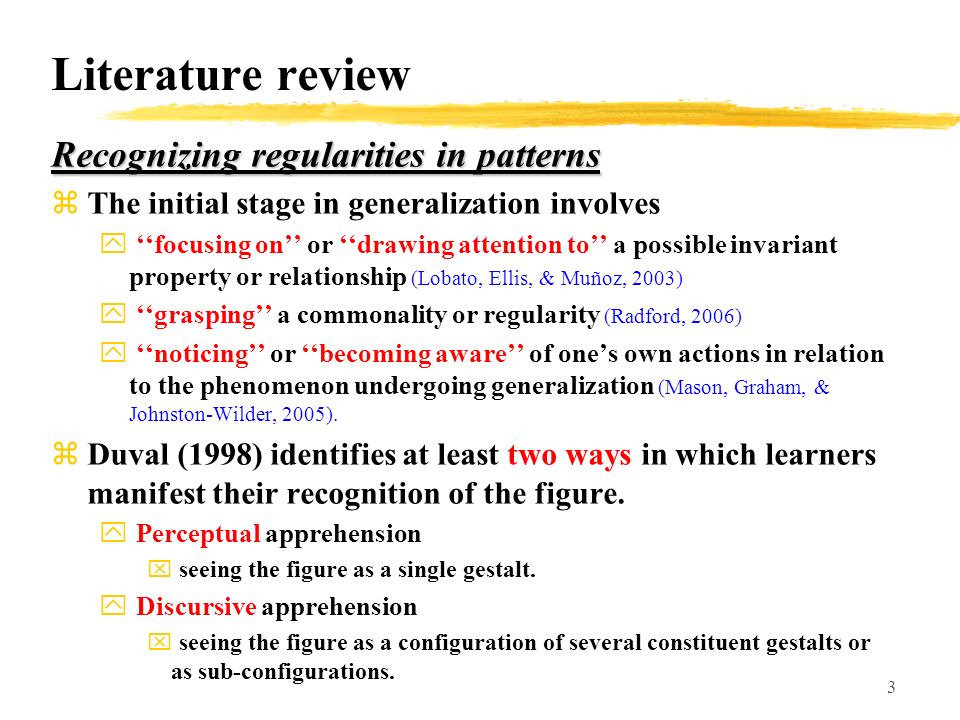 Literature review

Recognizing regularities in patterns

The initial stage in generalization involves

‘‘focusing on’’ or ‘‘drawing attention to’’ a possible invariant property or relationship (Lobato, Ellis, & Muñoz, 2003)

‘‘grasping’’ a commonality or regularity (Radford, 2006)

‘‘noticing’’ or ‘‘becoming aware’’ of one’s own actions in relation to the phenomenon undergoing generalization (Mason, Graham, & Johnston-Wilder, 2005).

Duval (1998) identifies at least two ways in which learners manifest their recognition of the figure.

Perceptual apprehension

seeing the figure as a single gestalt.

Discursive apprehension

seeing the figure as a configuration of several constituent gestalts or as sub-configurations.

3